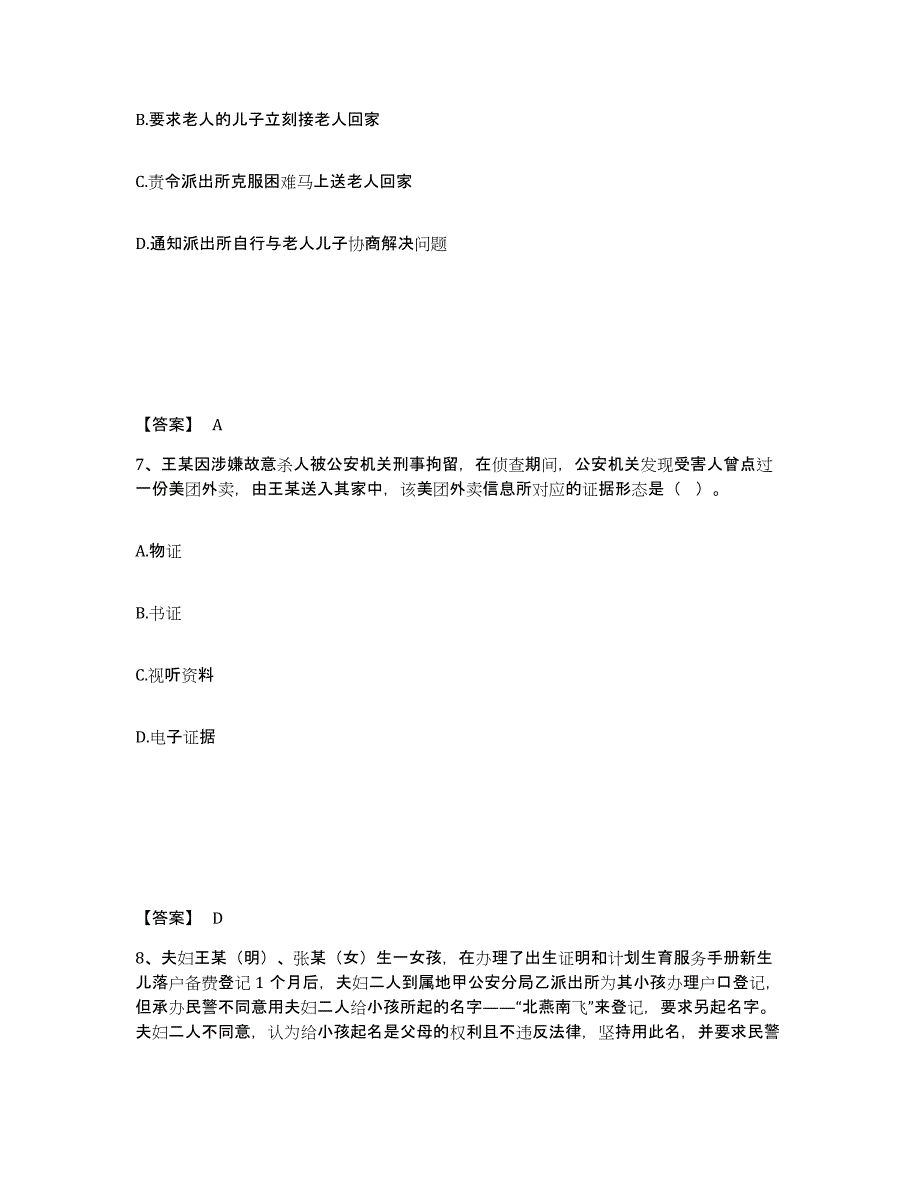 B.要求老人的儿子立刻接老人回家

C.责令派出所克服困难马上送老人回家

D.通知派出所自行与老人儿子协商解决问题

【答案】 A

7、王某因涉嫌故意杀人被公安机关刑事拘留，在侦查期间，公安机关发现受害人曾点过一份美团外卖，由王某送入其家中，该美团外卖信息所对应的证据形态是（ ）。

A.物证

B.书证

C.视听资料

D.电子证据

【答案】 D

8、夫妇王某（明）、张某（女）生一女孩，在办理了出生证明和计划生育服务手册新生儿落户备费登记 1 个月后，夫妇二人到属地甲公安分局乙派出所为其小孩办理户口登记，但承办民警不同意用夫妇二人给小孩所起的名字——“北燕南飞”来登记，要求另起名字。夫妇二人不同意，认为给小孩起名是父母的权利且不违反法律，坚持用此名，并要求民警